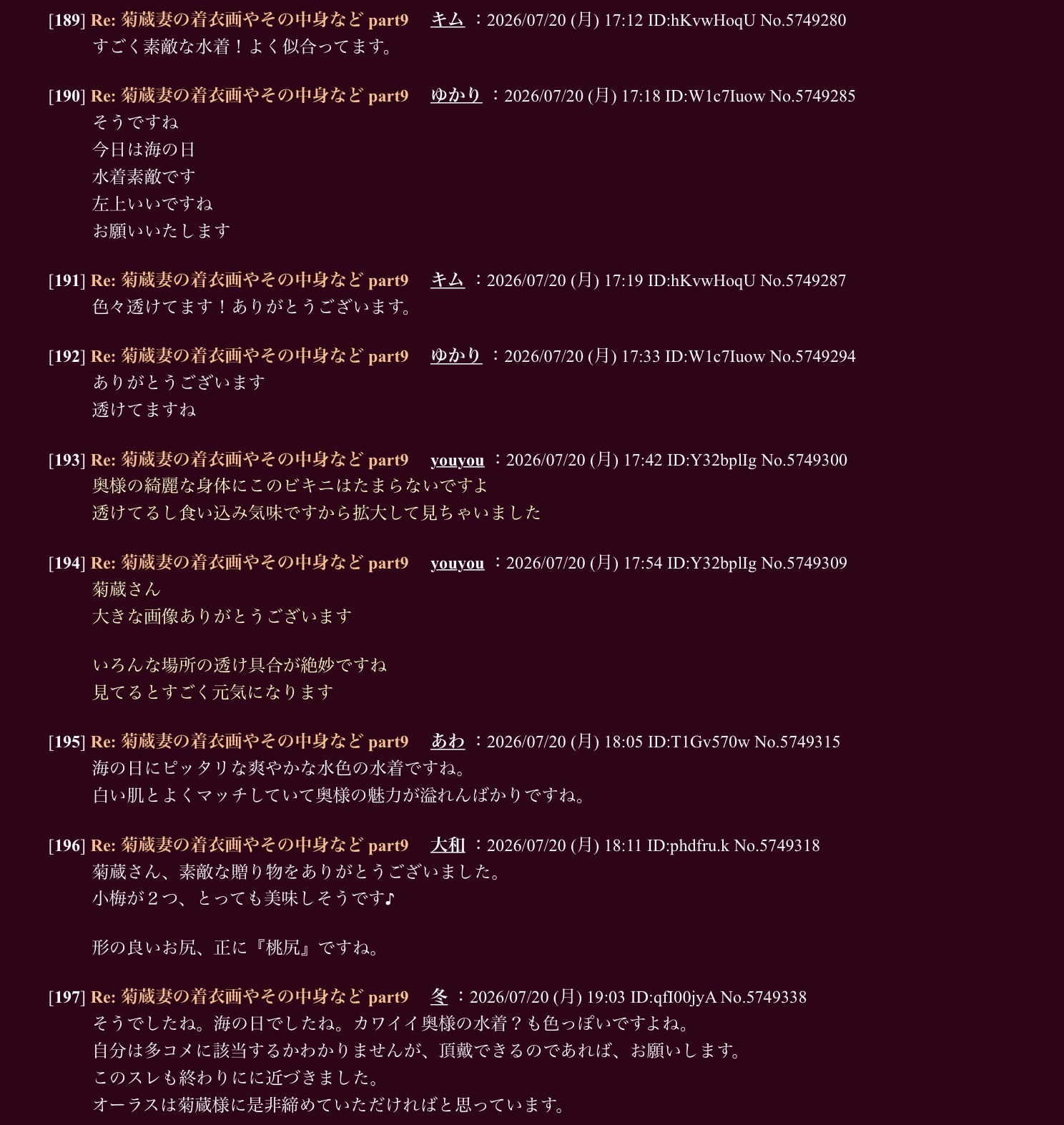 [189] Re: 菊蔵妻の着衣画やその中身など part9　キム ：2026/07/20 (月) 17:12 ID:hKvwHoqU No.5749280
すごく素敵な水着！よく似合ってます。

[190] Re: 菊蔵妻の着衣画やその中身など part9　ゆかり ：2026/07/20 (月) 17:18 ID:W1c7Iuow No.5749285
そうですね
今日は海の日
水着素敵です
左上いいですね
お願いいたします

[191] Re: 菊蔵妻の着衣画やその中身など part9　キム ：2026/07/20 (月) 17:19 ID:hKvwHoqU No.5749287
色々透けてます！ありがとうございます。

[192] Re: 菊蔵妻の着衣画やその中身など part9　ゆかり ：2026/07/20 (月) 17:33 ID:W1c7Iuow No.5749294
ありがとうございます
透けてますね

[193] Re: 菊蔵妻の着衣画やその中身など part9　youyou ：2026/07/20 (月) 17:42 ID:Y32bplIg No.5749300
奥様の綺麗な身体にこのビキニはたまらないですよ
透けてるし食い込み気味ですから拡大して見ちゃいました

[194] Re: 菊蔵妻の着衣画やその中身など part9　youyou ：2026/07/20 (月) 17:54 ID:Y32bplIg No.5749309
菊蔵さん
大きな画像ありがとうございます

いろんな場所の透け具合が絶妙ですね
見てるとすごく元気になります

[195] Re: 菊蔵妻の着衣画やその中身など part9　あわ ：2026/07/20 (月) 18:05 ID:T1Gv570w No.5749315
海の日にピッタリな爽やかな水色の水着ですね。
白い肌とよくマッチしていて奥様の魅力が溢れんばかりですね。

[196] Re: 菊蔵妻の着衣画やその中身など part9　大和 ：2026/07/20 (月) 18:11 ID:phdfru.k No.5749318
菊蔵さん、素敵な贈り物をありがとうございました。
小梅が２つ、とっても美味しそうです♪

形の良いお尻、正に『桃尻』ですね。

[197] Re: 菊蔵妻の着衣画やその中身など part9　冬 ：2026/07/20 (月) 19:03 ID:qfI00jyA No.5749338
そうでしたね。海の日でしたね。カワイイ奥様の水着？も色っぽいですよね。
自分は多コメに該当するかわかりませんが、頂戴できるのであれば、お願いします。
このスレも終わりにに近づきました。
オーラスは菊蔵様に是非締めていただければと思っています。